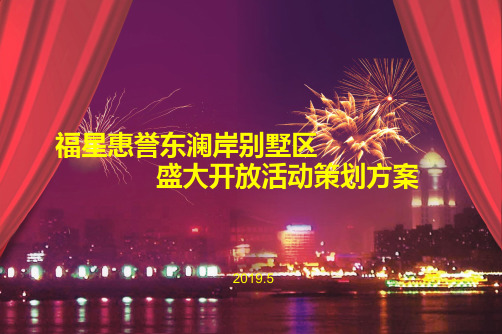 福星惠誉东澜岸别墅区
盛大开放活动策划方案

2019.5